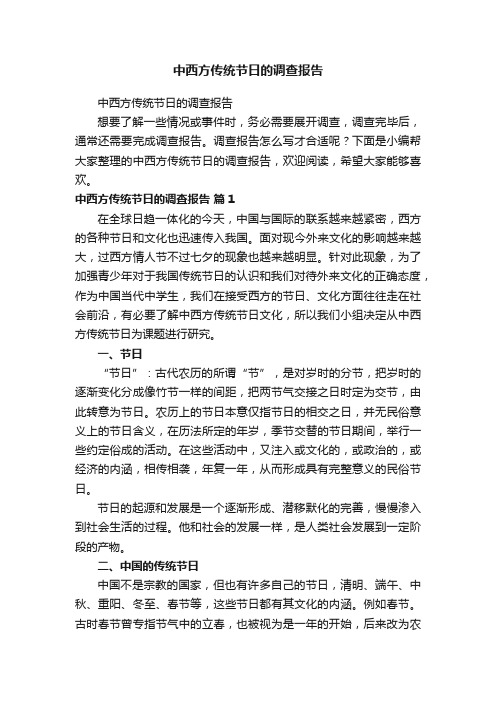 中西方传统节日的调查报告

中西方传统节日的调查报告

想要了解一些情况或事件时，务必需要展开调查，调查完毕后，通常还需要完成调查报告。调查报告怎么写才合适呢？下面是小编帮大家整理的中西方传统节日的调查报告，欢迎阅读，希望大家能够喜欢。

中西方传统节日的调查报告 篇1

在全球日趋一体化的今天，中国与国际的联系越来越紧密，西方的各种节日和文化也迅速传入我国。面对现今外来文化的影响越来越大，过西方情人节不过七夕的现象也越来越明显。针对此现象，为了加强青少年对于我国传统节日的认识和我们对待外来文化的正确态度，作为中国当代中学生，我们在接受西方的节日、文化方面往往走在社会前沿，有必要了解中西方传统节日文化，所以我们小组决定从中西方传统节日为课题进行研究。

一、节日

“节日”：古代农历的所谓“节”，是对岁时的分节，把岁时的逐渐变化分成像竹节一样的间距，把两节气交接之日时定为交节，由此转意为节日。农历上的节日本意仅指节日的相交之日，并无民俗意义上的节日含义，在历法所定的年岁，季节交替的节日期间，举行一些约定俗成的活动。在这些活动中，又注入或文化的，或政治的，或经济的内涵，相传相袭，年复一年，从而形成具有完整意义的民俗节日。

节日的起源和发展是一个逐渐形成、潜移默化的完善，慢慢渗入到社会生活的过程。他和社会的发展一样，是人类社会发展到一定阶段的产物。

二、中国的传统节日

中国不是宗教的国家，但也有许多自己的节日，清明、端午、中秋、重阳、冬至、春节等，这些节日都有其文化的内涵。例如春节。古时春节曾专指节气中的立春，也被视为是一年的开始，后来改为农